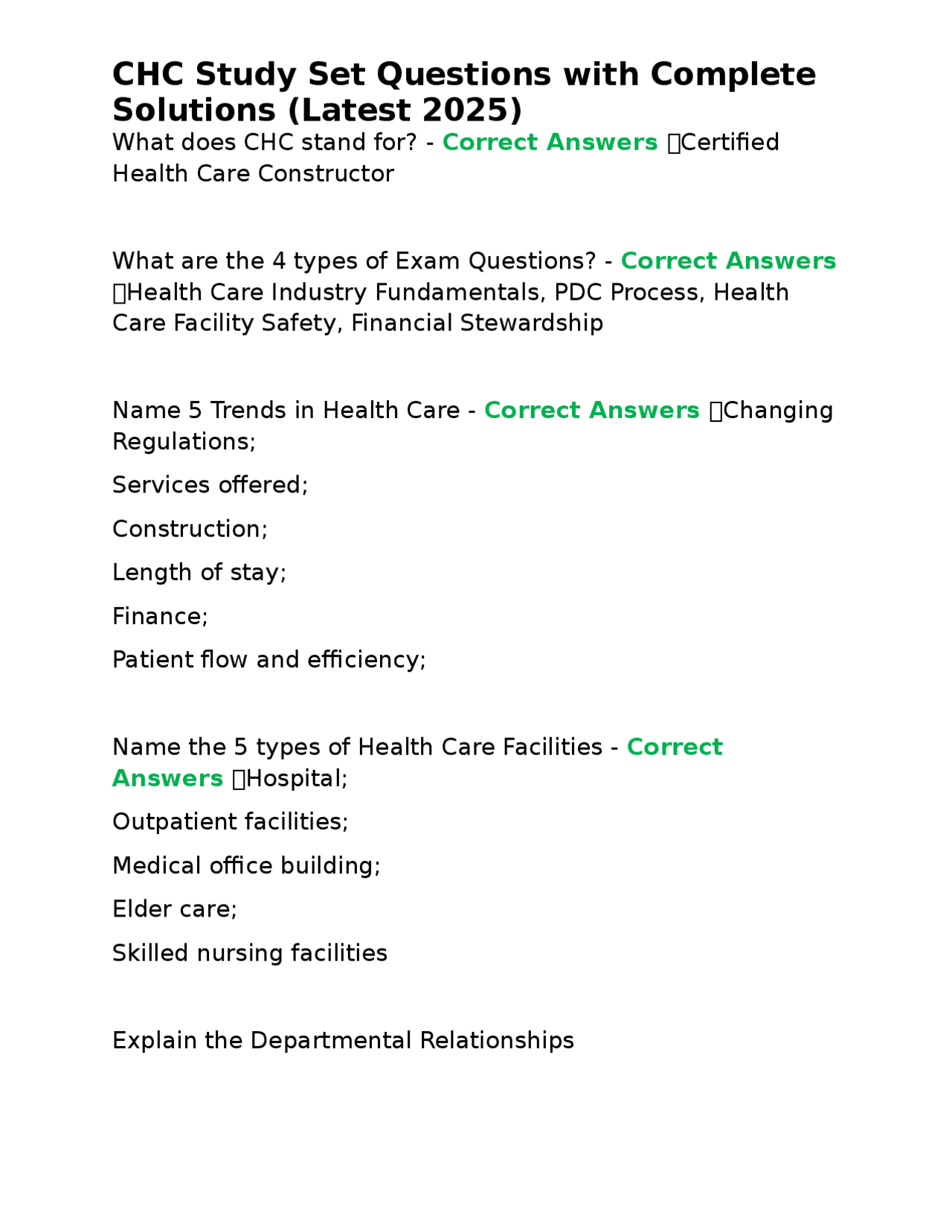 CHC Study Set Questions with Complete Solutions (Latest 2025)

What does CHC stand for? - Correct Answers Certified Health Care Constructor

What are the 4 types of Exam Questions? - Correct Answers Health Care Industry Fundamentals, PDC Process, Health Care Facility Safety, Financial Stewardship

Name 5 Trends in Health Care - Correct Answers Changing Regulations;

Services offered;

Construction;

Length of stay;

Finance;

Patient flow and efficiency;

Name the 5 types of Health Care Facilities - Correct Answers Hospital;

Outpatient facilities;

Medical office building;

Elder care;

Skilled nursing facilities

Explain the Departmental Relationships